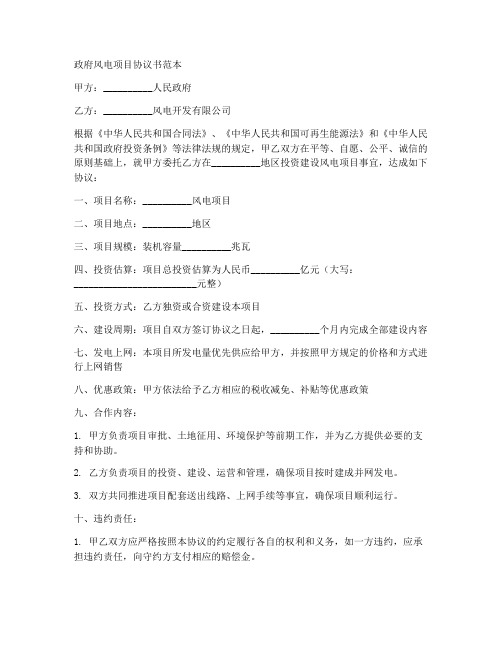 政府风电项目协议书范本

甲方：__________人民政府

乙方：__________风电开发有限公司

根据《中华人民共和国合同法》、《中华人民共和国可再生能源法》和《中华人民共和国政府投资条例》等法律法规的规定，甲乙双方在平等、自愿、公平、诚信的原则基础上，就甲方委托乙方在__________地区投资建设风电项目事宜，达成如下协议：

一、项目名称：__________风电项目

二、项目地点：__________地区

三、项目规模：装机容量__________兆瓦

四、投资估算：项目总投资估算为人民币__________亿元（大写：__________________________元整）

五、投资方式：乙方独资或合资建设本项目

六、建设周期：项目自双方签订协议之日起，__________个月内完成全部建设内容

七、发电上网：本项目所发电量优先供应给甲方，并按照甲方规定的价格和方式进行上网销售

八、优惠政策：甲方依法给予乙方相应的税收减免、补贴等优惠政策

九、合作内容：

1. 甲方负责项目审批、土地征用、环境保护等前期工作，并为乙方提供必要的支持和协助。

2. 乙方负责项目的投资、建设、运营和管理，确保项目按时建成并网发电。

3. 双方共同推进项目配套送出线路、上网手续等事宜，确保项目顺利运行。

十、违约责任：

1. 甲乙双方应严格按照本协议的约定履行各自的权利和义务，如一方违约，应承担违约责任，向守约方支付相应的赔偿金。